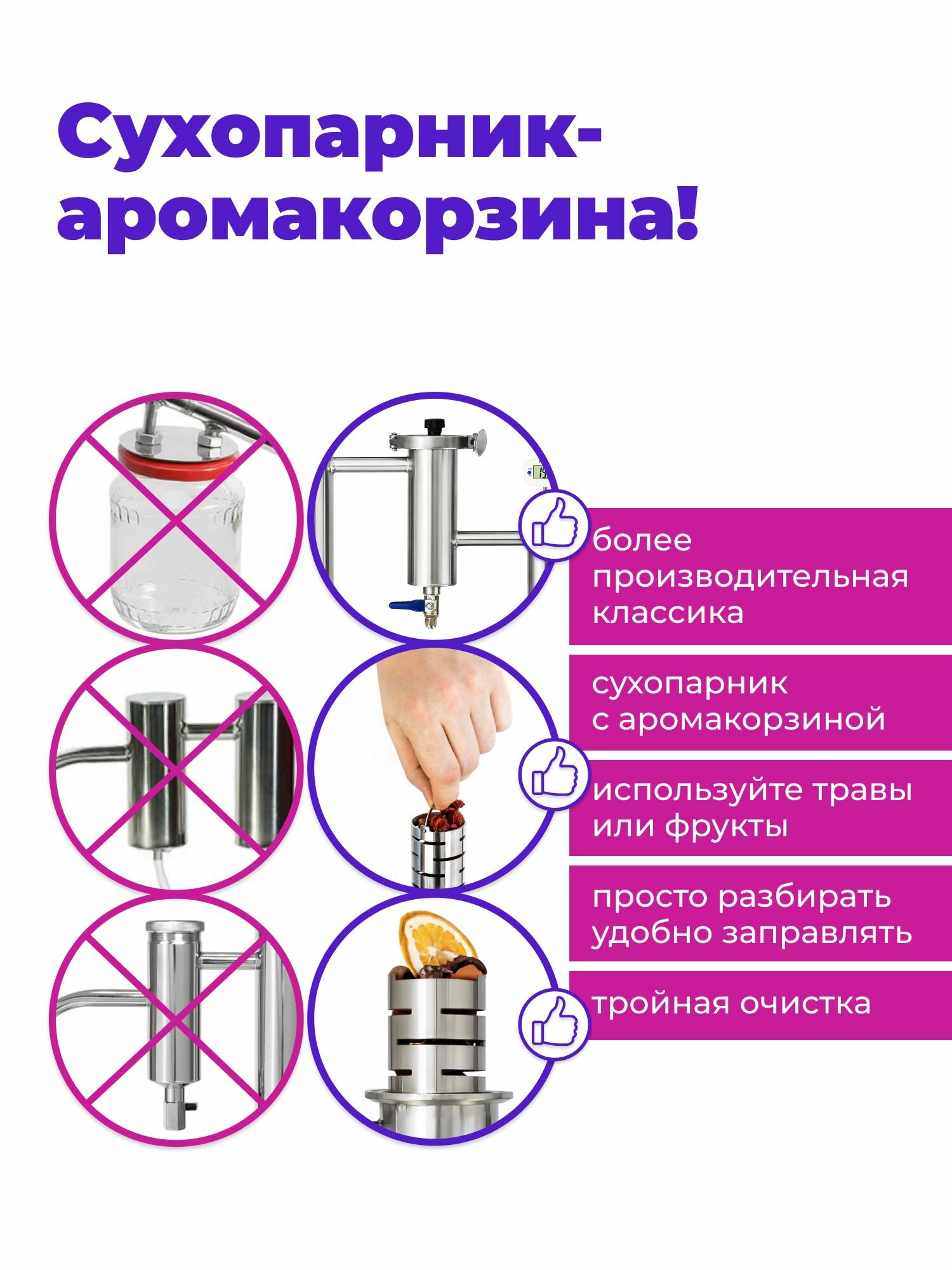 Сухопарник-
аромакорзина!

более
производительная
классика

сухопарник
с аромакорзиной

используйте травы
или фрукты

просто разбирать
удобно заправлять

тройная очистка